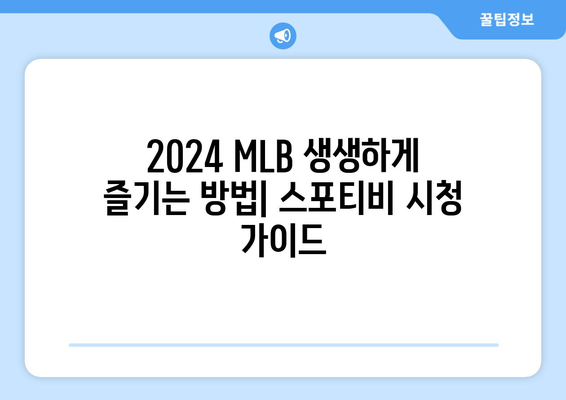 꿀팁정보

2024 MLB 생생하게 즐기는 방법| 스포티비 시청 가이드